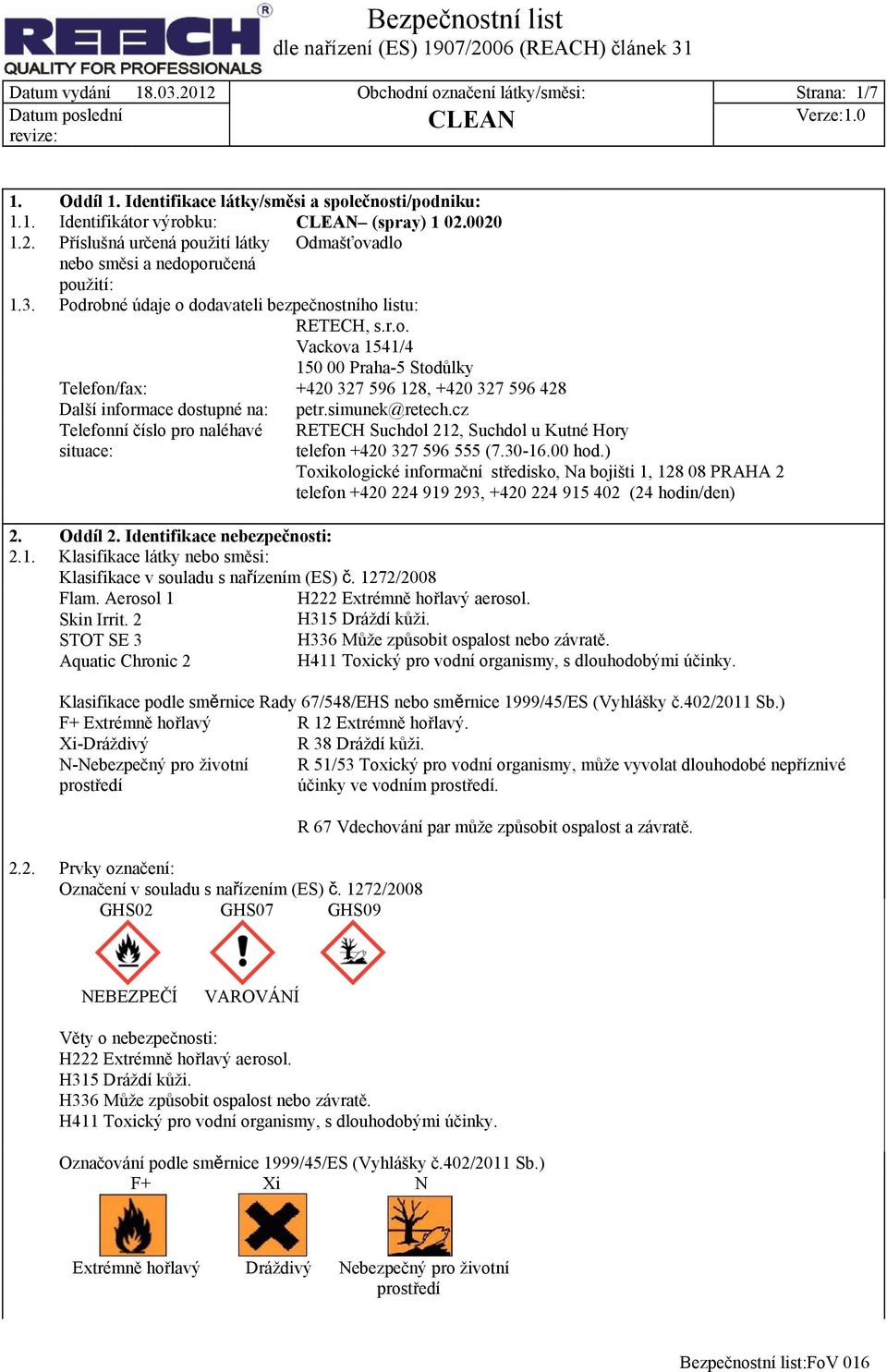 RETECH®
QUALITY FOR PROFESSIONALS

Bezpečnostní list
dle nařízení (ES) 1907/2006 (REACH) článek 31

| Datum vydání 18.03.2012 | Obchodní označení látky/směsi: | Strana: 1/7 |
|---|---|---|
| Datum poslední revize: | CLEAN | Verze:1.0 |

1. Oddíl 1. Identifikace látky/směsi a společnosti/podniku:
1.1. Identifikátor výrobku: CLEAN– (spray) 1 02.0020
1.2. Příslušná určená použití látky nebo směsi a nedoporučená použití: Odmašťovadlo
1.3. Podrobné údaje o dodavateli bezpečnostního listu:
RETECH, s.r.o.
Vackova 1541/4
150 00 Praha-5 Stodůlky
Telefon/fax: +420 327 596 128, +420 327 596 428
Další informace dostupné na: petr.simunek@retech.cz
Telefonní číslo pro naléhavé situace: RETECH Suchdol 212, Suchdol u Kutné Hory
telefon +420 327 596 555 (7.30-16.00 hod.)
Toxikologické informační středisko, Na bojišti 1, 128 08 PRAHA 2
telefon +420 224 919 293, +420 224 915 402 (24 hodin/den)

2. Oddíl 2. Identifikace nebezpečnosti:
2.1. Klasifikace látky nebo směsi:
Klasifikace v souladu s nařízením (ES) č. 1272/2008
Flam. Aerosol 1 H222 Extrémně hořlavý aerosol.
Skin Irrit. 2 H315 Dráždí kůži.
STOT SE 3 H336 Může způsobit ospalost nebo závratě.
Aquatic Chronic 2 H411 Toxický pro vodní organismy, s dlouhodobými účinky.

Klasifikace podle směrnice Rady 67/548/EHS nebo směrnice 1999/45/ES (Vyhlášky č.402/2011 Sb.)
F+ Extrémně hořlavý R 12 Extrémně hořlavý.
Xi-Dráždivý R 38 Dráždí kůži.
N-Nebezpečný pro životní prostředí R 51/53 Toxický pro vodní organismy, může vyvolat dlouhodobé nepříznivé účinky ve vodním prostředí.

R 67 Vdechování par může způsobit ospalost a závratě.

2.2. Prvky označení:
Označení v souladu s nařízením (ES) č. 1272/2008
GHS02 GHS07 GHS09

NEBEZPEČÍ VAROVÁNÍ

Věty o nebezpečnosti:
H222 Extrémně hořlavý aerosol.
H315 Dráždí kůži.
H336 Může způsobit ospalost nebo závratě.
H411 Toxický pro vodní organismy, s dlouhodobými účinky.

Označování podle směrnice 1999/45/ES (Vyhlášky č.402/2011 Sb.)
F+ Xi N
Extrémně hořlavý Dráždivý Nebezpečný pro životní prostředí

Bezpečnostní list:FoV 016